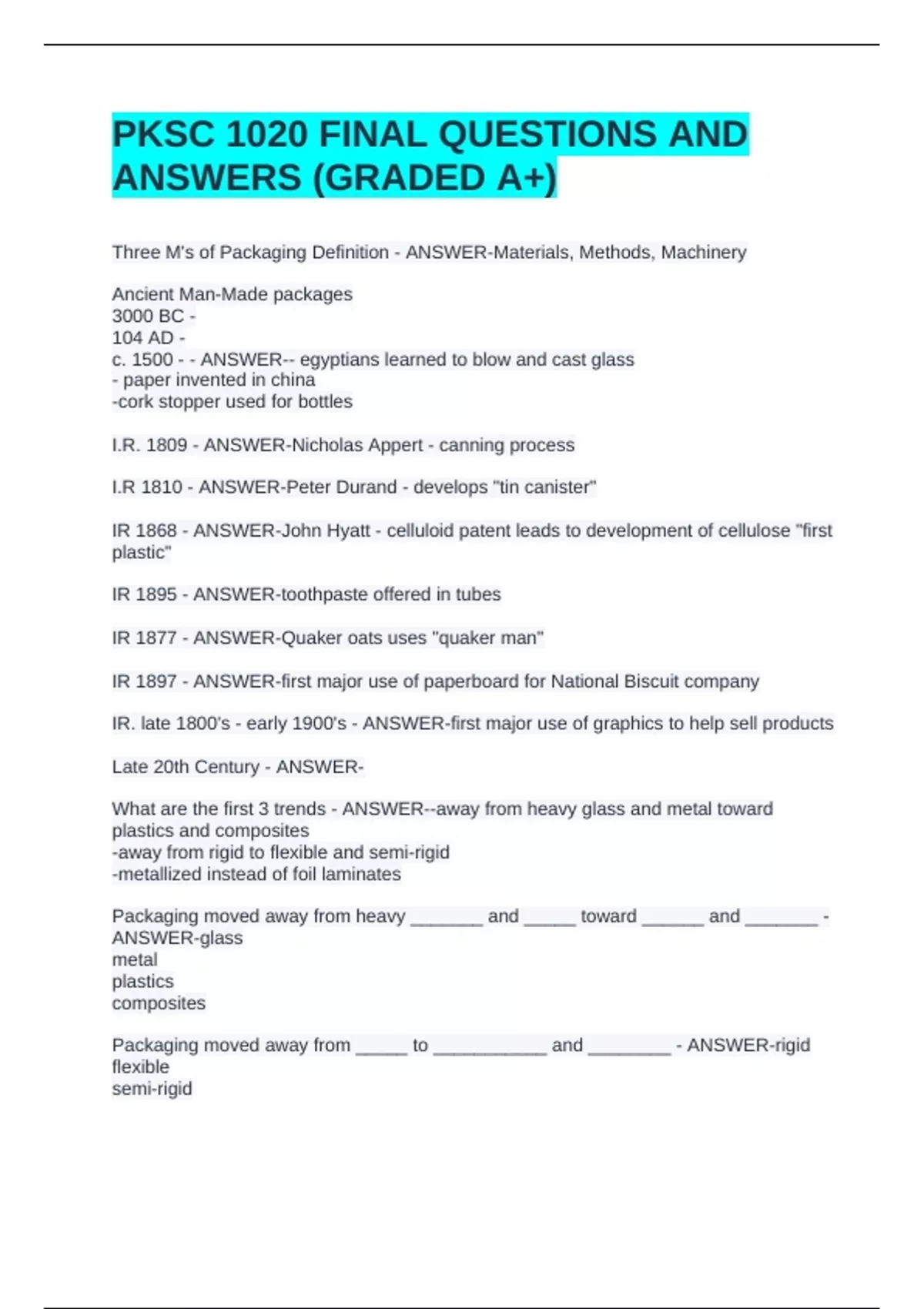 PKSC 1020 FINAL QUESTIONS AND ANSWERS (GRADED A+)

Three M's of Packaging Definition - ANSWER-Materials, Methods, Machinery

Ancient Man-Made packages
3000 BC -
104 AD -
c. 1500 - - ANSWER-- egyptians learned to blow and cast glass
- paper invented in china
-cork stopper used for bottles

I.R. 1809 - ANSWER-Nicholas Appert - canning process

I.R 1810 - ANSWER-Peter Durand - develops "tin canister"

IR 1868 - ANSWER-John Hyatt - celluloid patent leads to development of cellulose "first plastic"

IR 1895 - ANSWER-toothpaste offered in tubes

IR 1877 - ANSWER-Quaker oats uses "quaker man"

IR 1897 - ANSWER-first major use of paperboard for National Biscuit company

IR. late 1800's - early 1900's - ANSWER-first major use of graphics to help sell products

Late 20th Century - ANSWER-

What are the first 3 trends - ANSWER--away from heavy glass and metal toward plastics and composites
-away from rigid to flexible and semi-rigid
-metallized instead of foil laminates

Packaging moved away from heavy _______ and _____ toward ______ and _______ - ANSWER-glass
metal
plastics
composites

Packaging moved away from _____ to ___________ and ________ - ANSWER-rigid
flexible
semi-rigid